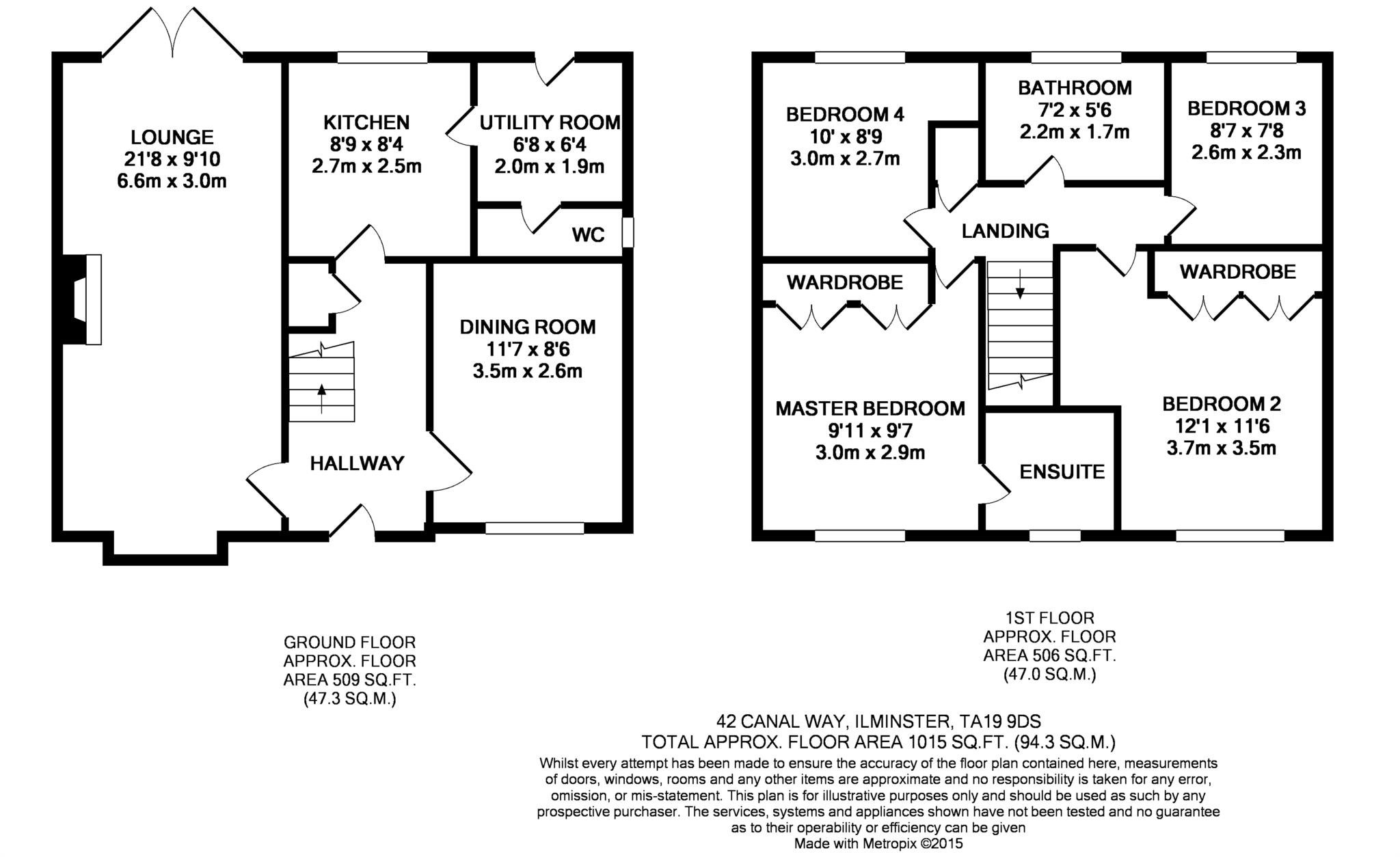 LOUNGE
21'8 x 9'10
6.6m x 3.0m

KITCHEN
8'9 x 8'4
2.7m x 2.5m

UTILITY ROOM
6'8 x 6'4
2.0m x 1.9m

WC

DINING ROOM
11'7 x 8'6
3.5m x 2.6m

HALLWAY

BEDROOM 4
10' x 8'9
3.0m x 2.7m

BATHROOM
7'2 x 5'6
2.2m x 1.7m

BEDROOM 3
8'7 x 7'8
2.6m x 2.3m

LANDING

WARDROBE

WARDROBE

MASTER BEDROOM
9'11 x 9'7
3.0m x 2.9m

ENSUITE

BEDROOM 2
12'1 x 11'6
3.7m x 3.5m

GROUND FLOOR
APPROX. FLOOR
AREA 509 SQ.FT.
(47.3 SQ.M.)

1ST FLOOR
APPROX. FLOOR
AREA 506 SQ.FT.
(47.0 SQ.M.)

42 CANAL WAY, ILMINSTER, TA19 9DS
TOTAL APPROX. FLOOR AREA 1015 SQ.FT. (94.3 SQ.M.)
Whilst every attempt has been made to ensure the accuracy of the floor plan contained here, measurements of doors, windows, rooms and any other items are approximate and no responsibility is taken for any error, omission, or mis-statement. This plan is for illustrative purposes only and should be used as such by any prospective purchaser. The services, systems and appliances shown have not been tested and no guarantee as to their operability or efficiency can be given
Made with Metropix ©2015